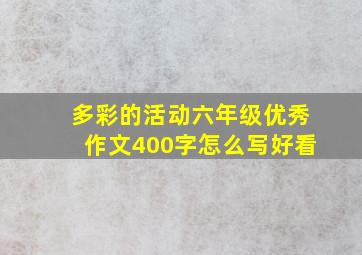 多彩的活动六年级优秀作文400字怎么写好看